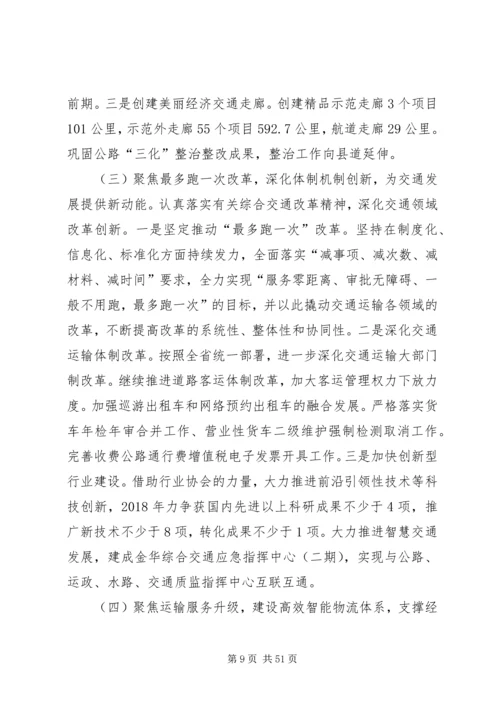 前期。三是创建美丽经济交通走廊。创建精品示范走廊3个项目101公里，示范外走廊55个项目592.7公里，航道走廊29公里。巩固公路“三化”整治整改成果，整治工作向县道延伸。

（三）聚焦最多跑一次改革，深化体制机制创新，为交通发展提供新动能。认真落实有关综合交通改革精神，深化交通领域改革创新。一是坚定推动“最多跑一次”改革。坚持在制度化、信息化、标准化方面持续发力，全面落实“减事项、减次数、减材料、减时间”要求，全力实现“服务零距离、审批无障碍、一般不用跑，最多跑一次”的目标，并以此撬动交通运输各领域的改革，不断提高改革的系统性、整体性和协同性。二是深化交通运输体制改革。按照全省统一部署，进一步深化交通运输大部门制改革。继续推进道路客运体制改革，加大客运管理权力下放力度。加强巡游出租车和网络预约出租车的融合发展。严格落实货车年检年审合并工作、营业性货车二级维护强制检测取消工作。完善收费公路通行费增值税电子发票开具工作。三是加快创新型行业建设。借助行业协会的力量，大力推进前沿引领性技术等科技创新，2018年力争获国内先进以上科研成果不少于4项，推广新技术不少于8项，转化成果不少于1项。大力推进智慧交通发展，建成金华综合交通应急指挥中心（二期），实现与公路、运政、水路、交通质监指挥中心互联互通。

（四）聚焦运输服务升级，建设高效智能物流体系，支撑经

第9页 共51页